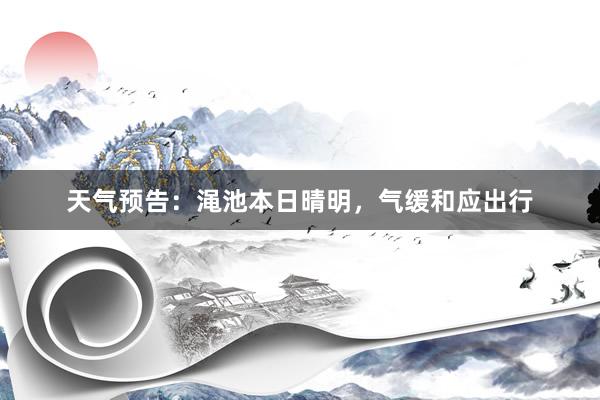 天气预告：渑池本日晴明，气缓和应出行